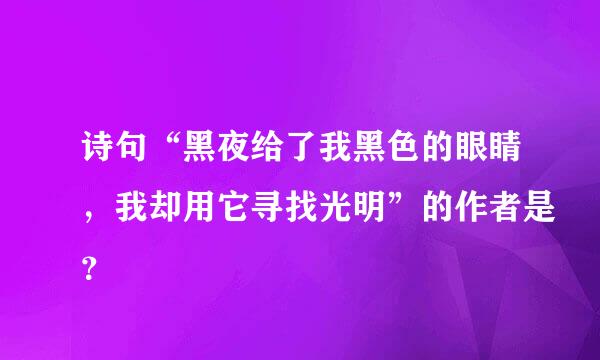 诗句“黑夜给了我黑色的眼睛，我却用它寻找光明”的作者是？